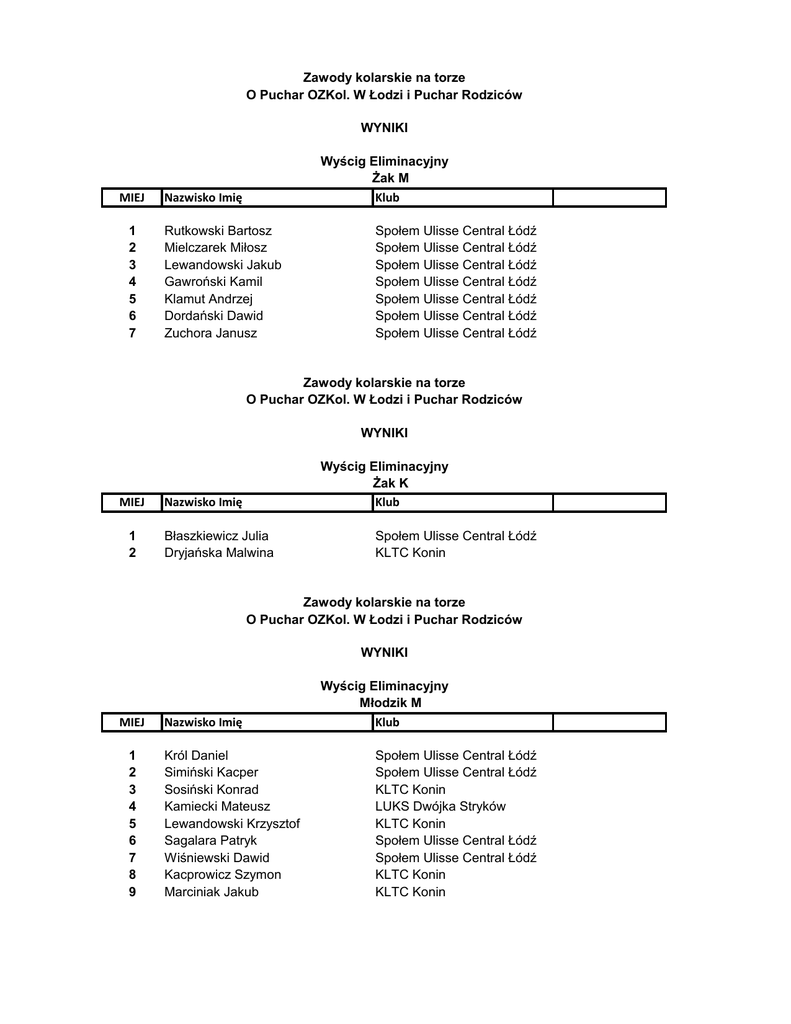 Zawody kolarskie na torze
O Puchar OZKol. W Łodzi i Puchar Rodziców

WYNIKI

Wyścig Eliminacyjny
Żak M

| MIEJ | Nazwisko Imię | Klub | |
|---|---|---|---|
| 1 | Rutkowski Bartosz | Społem Ulisse Central Łódź | |
| 2 | Mielczarek Miłosz | Społem Ulisse Central Łódź | |
| 3 | Lewandowski Jakub | Społem Ulisse Central Łódź | |
| 4 | Gawroński Kamil | Społem Ulisse Central Łódź | |
| 5 | Klamut Andrzej | Społem Ulisse Central Łódź | |
| 6 | Dordański Dawid | Społem Ulisse Central Łódź | |
| 7 | Zuchora Janusz | Społem Ulisse Central Łódź | |

Zawody kolarskie na torze
O Puchar OZKol. W Łodzi i Puchar Rodziców

WYNIKI

Wyścig Eliminacyjny
Żak K

| MIEJ | Nazwisko Imię | Klub | |
|---|---|---|---|
| 1 | Błaszkiewicz Julia | Społem Ulisse Central Łódź | |
| 2 | Dryjańska Malwina | KLTC Konin | |

Zawody kolarskie na torze
O Puchar OZKol. W Łodzi i Puchar Rodziców

WYNIKI

Wyścig Eliminacyjny
Młodzik M

| MIEJ | Nazwisko Imię | Klub | |
|---|---|---|---|
| 1 | Król Daniel | Społem Ulisse Central Łódź | |
| 2 | Simiński Kacper | Społem Ulisse Central Łódź | |
| 3 | Sosiński Konrad | KLTC Konin | |
| 4 | Kamiecki Mateusz | LUKS Dwójka Stryków | |
| 5 | Lewandowski Krzysztof | KLTC Konin | |
| 6 | Sagalara Patryk | Społem Ulisse Central Łódź | |
| 7 | Wiśniewski Dawid | Społem Ulisse Central Łódź | |
| 8 | Kacprowicz Szymon | KLTC Konin | |
| 9 | Marciniak Jakub | KLTC Konin | |